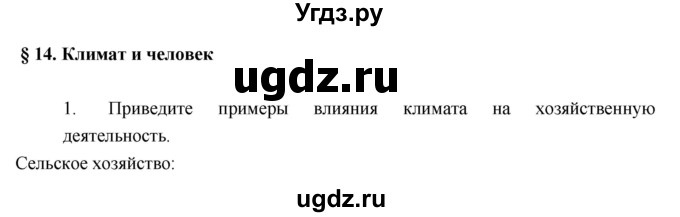 Угдз.ру

§ 14. Климат и человек

ugdz.ru

1. Приведите примеры влияния климата на хозяйственную деятельность.

Сельское хозяйство:

ugdz.ru